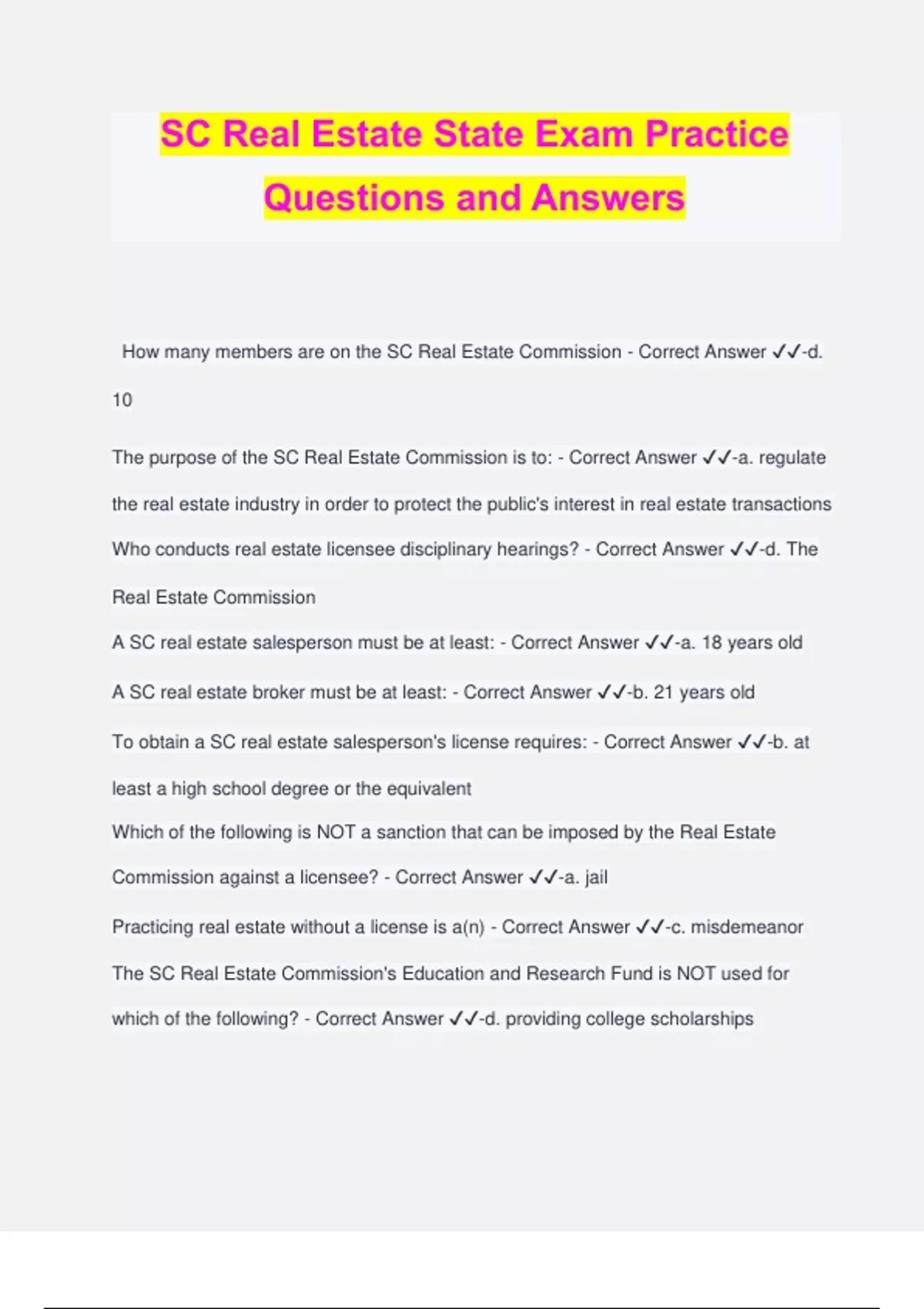 SC Real Estate State Exam Practice Questions and Answers

How many members are on the SC Real Estate Commission - Correct Answer ✓✓-d. 10

The purpose of the SC Real Estate Commission is to: - Correct Answer ✓✓-a. regulate the real estate industry in order to protect the public's interest in real estate transactions

Who conducts real estate licensee disciplinary hearings? - Correct Answer ✓✓-d. The Real Estate Commission

A SC real estate salesperson must be at least: - Correct Answer ✓✓-a. 18 years old

A SC real estate broker must be at least: - Correct Answer ✓✓-b. 21 years old

To obtain a SC real estate salesperson's license requires: - Correct Answer ✓✓-b. at least a high school degree or the equivalent

Which of the following is NOT a sanction that can be imposed by the Real Estate Commission against a licensee? - Correct Answer ✓✓-a. jail

Practicing real estate without a license is a(n) - Correct Answer ✓✓-c. misdemeanor

The SC Real Estate Commission's Education and Research Fund is NOT used for which of the following? - Correct Answer ✓✓-d. providing college scholarships